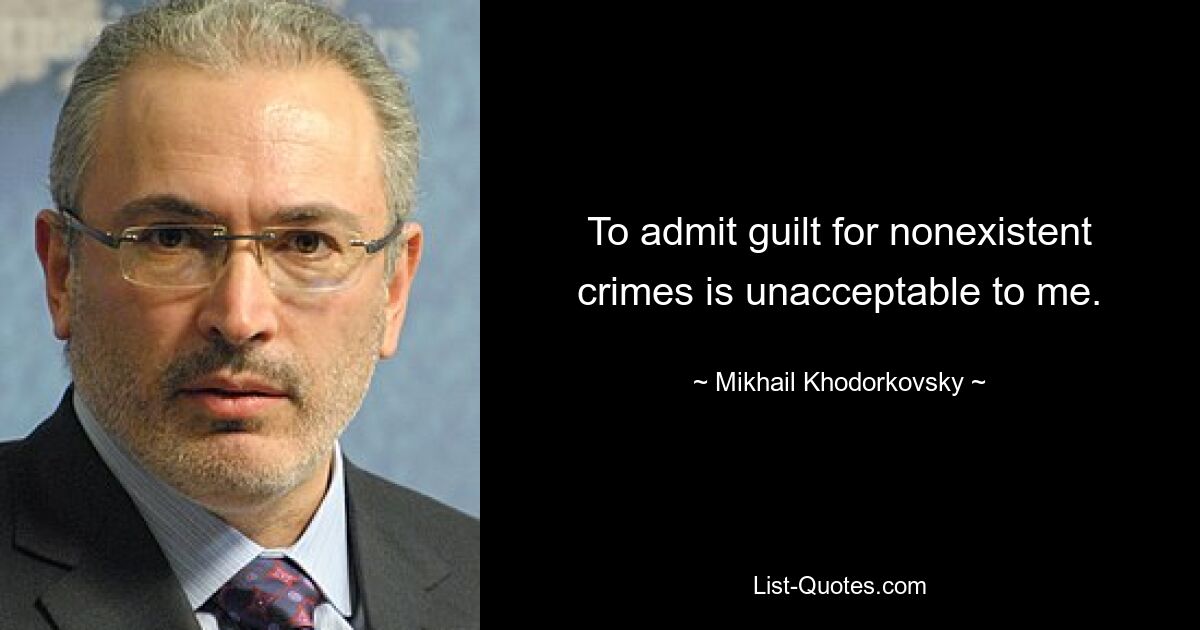 To admit guilt for nonexistent crimes is unacceptable to me.

~ Mikhail Khodorkovsky ~

List-Quotes.com